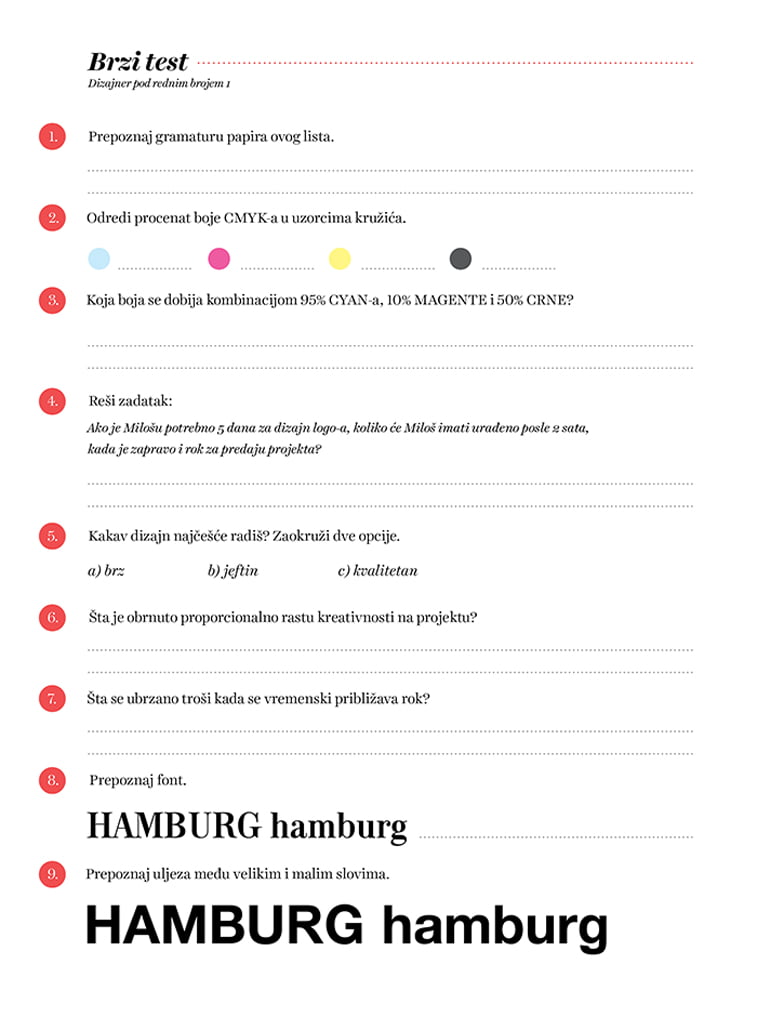 Brzi test
Dizajner pod rednim brojem 1

1. Prepoznaj gramaturu papira ovog lista.

2. Odredi procenat boje CMYK-a u uzorcima kružića.

3. Koja boja se dobija kombinacijom 95% CYAN-a, 10% MAGENTE i 50% CRNE?

4. Reši zadatak:
Ako je Milošu potrebno 5 dana za dizajn logo-a, koliko će Miloš imati urađeno posle 2 sata, kada je zapravo i rok za predaju projekta?

5. Kakav dizajn najčešće radiš? Zaokruži dve opcije.
a) brz b) jeftin c) kvalitetan

6. Šta je obrnuto proporcionalno rastu kreativnosti na projektu?

7. Šta se ubrzano troši kada se vremenski približava rok?

8. Prepoznaj font.
HAMBURG hamburg

9. Prepoznaj uljeza među velikim i malim slovima.
HAMBURG hamburg